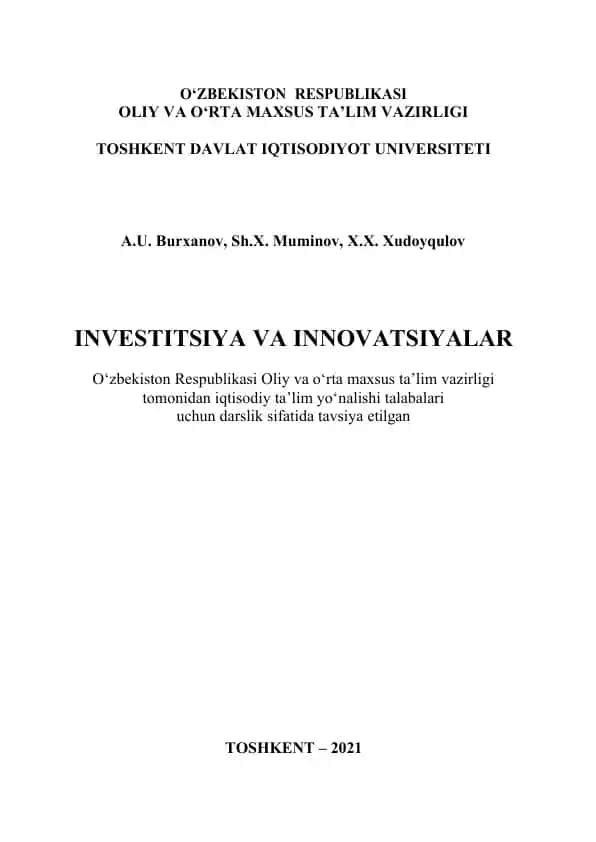 O‘ZBEKISTON RESPUBLIKASI
OLIY VA O‘RTA MAXSUS TA’LIM VAZIRLIGI

TOSHKENT DAVLAT IQTISODIYOT UNIVERSITETI

A.U. Burxanov, Sh.X. Muminov, X.X. Xudoyqulov

INVESTITSIYA VA INNOVATSIYALAR

O‘zbekiston Respublikasi Oliy va o‘rta maxsus ta’lim vazirligi tomonidan iqtisodiy ta’lim yo‘nalishi talabalari uchun darslik sifatida tavsiya etilgan

TOSHKENT – 2021